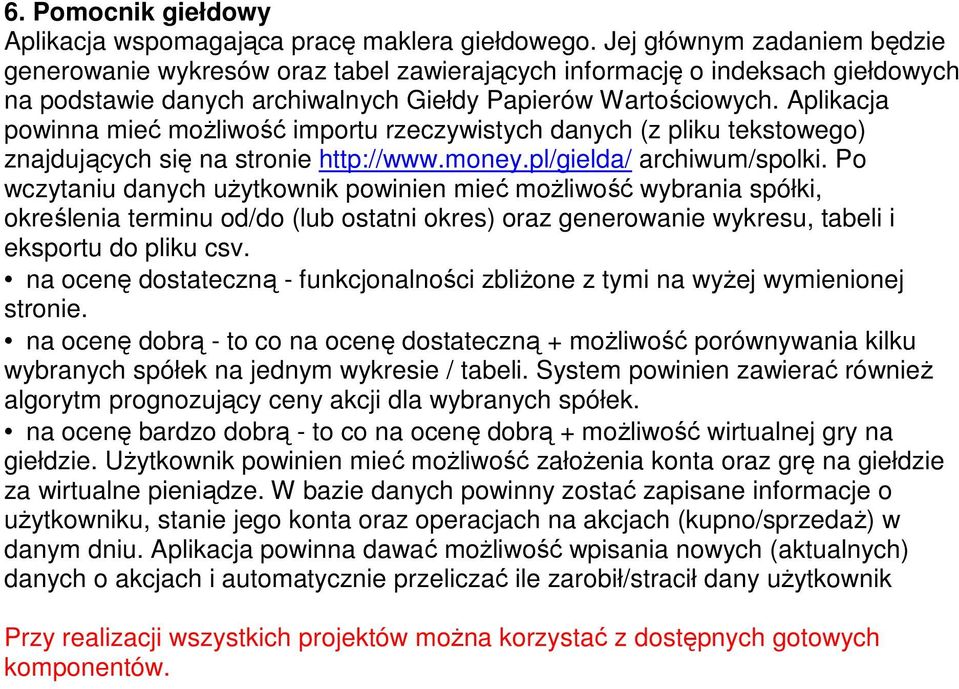 6. Pomocnik giełdowy
Aplikacja wspomagająca pracę maklera giełdowego. Jej głównym zadaniem będzie generowanie wykresów oraz tabel zawierających informację o indeksach giełdowych na podstawie danych archiwalnych Giełdy Papierów Wartościowych. Aplikacja powinna mieć możliwość importu rzeczywistych danych (z pliku tekstowego) znajdujących się na stronie http://www.money.pl/gielda/ archiwum/spolki. Po wczytaniu danych użytkownik powinien mieć możliwość wybrania spółki, określenia terminu od/do (lub ostatni okres) oraz generowanie wykresu, tabeli i eksportu do pliku csv.
• na ocenę dostateczną - funkcjonalności zbliżone z tymi na wyżej wymienionej stronie.
• na ocenę dobrą - to co na ocenę dostateczną + możliwość porównywania kilku wybranych spółek na jednym wykresie / tabeli. System powinien zawierać również algorytm prognozujący ceny akcji dla wybranych spółek.
• na ocenę bardzo dobrą - to co na ocenę dobrą + możliwość wirtualnej gry na giełdzie. Użytkownik powinien mieć możliwość założenia konta oraz grę na giełdzie za wirtualne pieniądze. W bazie danych powinny zostać zapisane informacje o użytkowniku, stanie jego konta oraz operacjach na akcjach (kupno/sprzedaż) w danym dniu. Aplikacja powinna dawać możliwość wpisania nowych (aktualnych) danych o akcjach i automatycznie przeliczać ile zarobił/stracił dany użytkownik

Przy realizacji wszystkich projektów można korzystać z dostępnych gotowych komponentów.